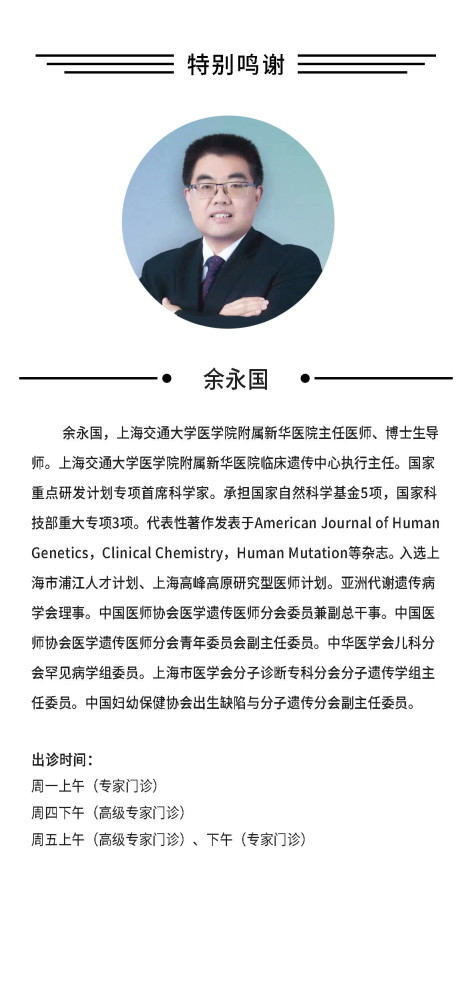 特别鸣谢

余永国

余永国，上海交通大学医学院附属新华医院主任医师、博士生导师。上海交通大学医学院附属新华医院临床遗传中心执行主任。国家重点研发计划专项首席科学家。承担国家自然科学基金5项，国家科技部重大专项3项。代表性著作发表于American Journal of Human Genetics，Clinical Chemistry，Human Mutation等杂志。入选上海市浦江人才计划、上海高峰高原研究型医师计划。亚洲代谢遗传病学会理事。中国医师协会医学遗传医师分会委员兼副总干事。中国医师协会医学遗传医师分会青年委员会副主任委员。中华医学会儿科分会罕见病学组委员。上海市医学会分子诊断专科分会分子遗传学组主任委员。中国妇幼保健协会出生缺陷与分子遗传分会副主任委员。

出诊时间：
周一上午（专家门诊）
周四下午（高级专家门诊）
周五上午（高级专家门诊）、下午（专家门诊）